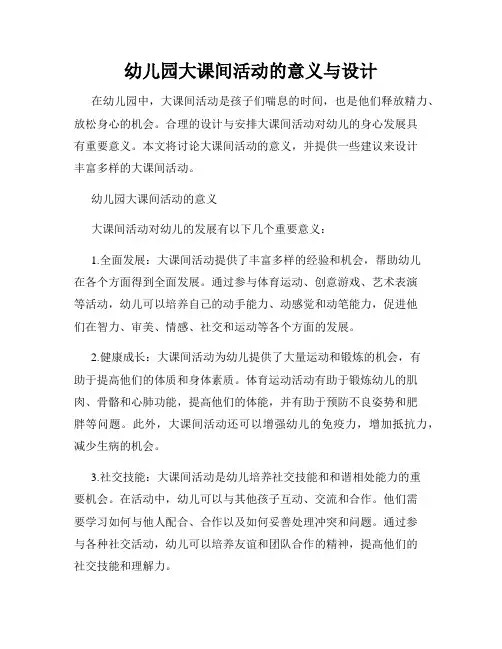 幼儿园大课间活动的意义与设计

在幼儿园中，大课间活动是孩子们喘息的时间，也是他们释放精力、放松身心的机会。合理的设计与安排大课间活动对幼儿的身心发展具有重要意义。本文将讨论大课间活动的意义，并提供一些建议来设计丰富多样的大课间活动。

幼儿园大课间活动的意义

大课间活动对幼儿的发展有以下几个重要意义：

1.全面发展：大课间活动提供了丰富多样的经验和机会，帮助幼儿在各个方面得到全面发展。通过参与体育运动、创意游戏、艺术表演等活动，幼儿可以培养自己的动手能力、动感觉和动笔能力，促进他们在智力、审美、情感、社交和运动等各个方面的发展。

2.健康成长：大课间活动为幼儿提供了大量运动和锻炼的机会，有助于提高他们的体质和身体素质。体育运动活动有助于锻炼幼儿的肌肉、骨骼和心肺功能，提高他们的体能，并有助于预防不良姿势和肥胖等问题。此外，大课间活动还可以增强幼儿的免疫力，增加抵抗力，减少生病的机会。

3.社交技能：大课间活动是幼儿培养社交技能和和谐相处能力的重要机会。在活动中，幼儿可以与其他孩子互动、交流和合作。他们需要学习如何与他人配合、合作以及如何妥善处理冲突和问题。通过参与各种社交活动，幼儿可以培养友谊和团队合作的精神，提高他们的社交技能和理解力。